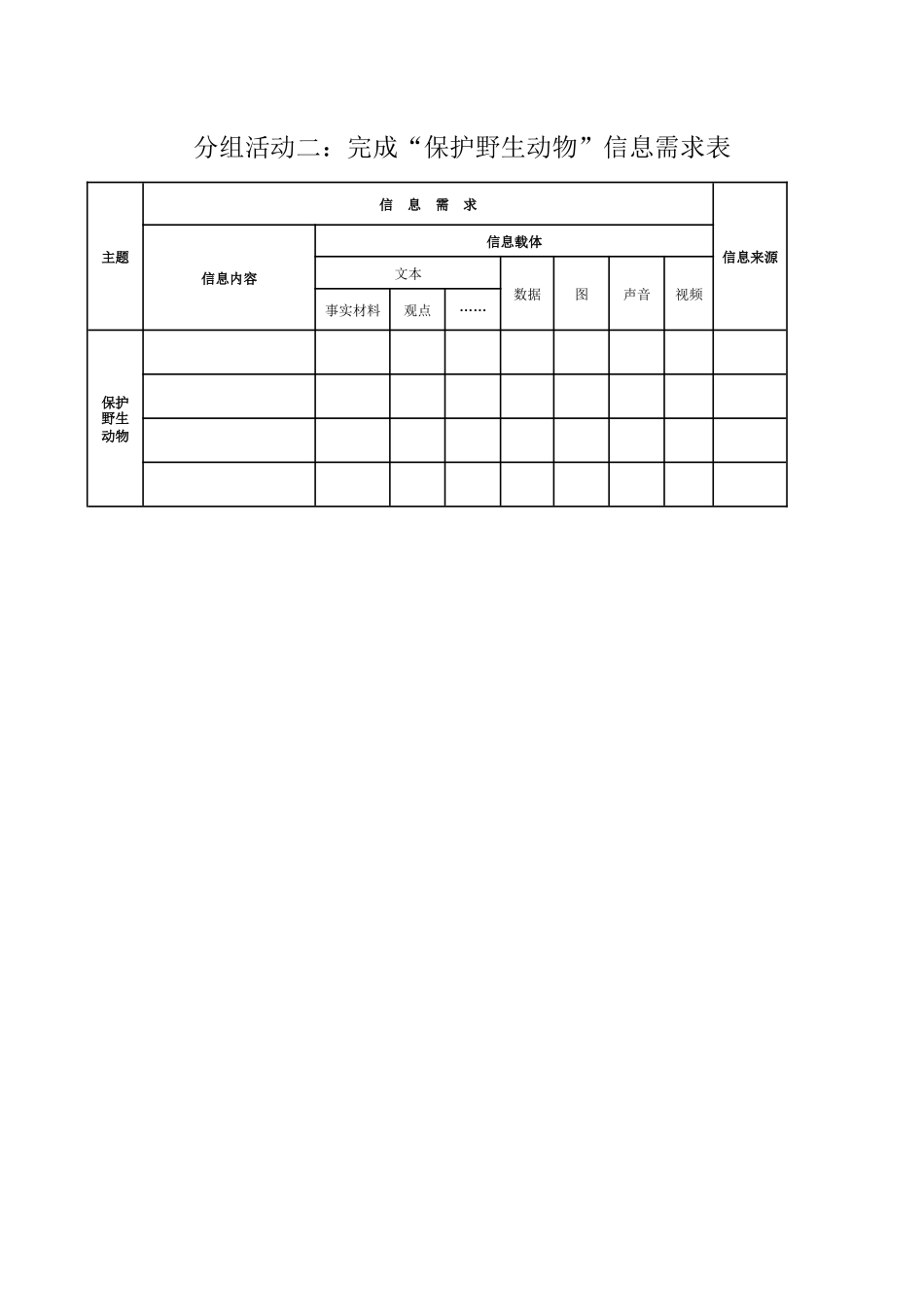 分组活动二：完成“保护野生动物”信息需求表

| 主题 | 信 息 需 求 | | | | | | | | 信息来源 |
|---|---|---|---|---|---|---|---|---|---|
| | 信息内容 | 信息载体 | | | | | | | |
| | | 文本 | | | 数据 | 图 | 声音 | 视频 | |
| | | 事实材料 | 观点 | …… | | | | | |
| 保护野生动物 | | | | | | | | | |
| | | | | | | | | | |
| | | | | | | | | | |
| | | | | | | | | | |